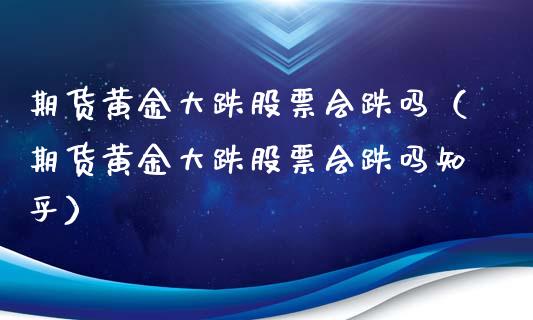 期货黄金大跌股票会跌吗（期货黄金大跌股票会跌吗知乎）